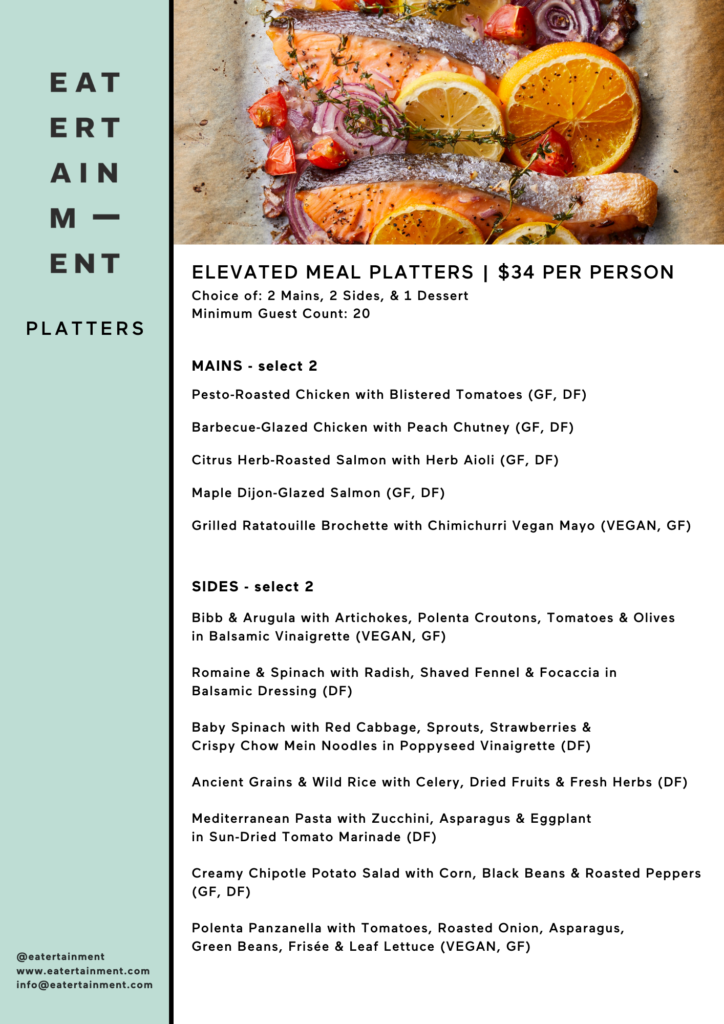 EAT
ERT
AIN
M —
ENT

PLATTERS

@eatertainment
www.eatertainment.com
info@eatertainment.com

ELEVATED MEAL PLATTERS | $34 PER PERSON
Choice of: 2 Mains, 2 Sides, & 1 Dessert
Minimum Guest Count: 20

MAINS - select 2

Pesto-Roasted Chicken with Blistered Tomatoes (GF, DF)

Barbecue-Glazed Chicken with Peach Chutney (GF, DF)

Citrus Herb-Roasted Salmon with Herb Aioli (GF, DF)

Maple Dijon-Glazed Salmon (GF, DF)

Grilled Ratatouille Brochette with Chimichurri Vegan Mayo (VEGAN, GF)

SIDES - select 2

Bibb & Arugula with Artichokes, Polenta Croutons, Tomatoes & Olives in Balsamic Vinaigrette (VEGAN, GF)

Romaine & Spinach with Radish, Shaved Fennel & Focaccia in Balsamic Dressing (DF)

Baby Spinach with Red Cabbage, Sprouts, Strawberries & Crispy Chow Mein Noodles in Poppyseed Vinaigrette (DF)

Ancient Grains & Wild Rice with Celery, Dried Fruits & Fresh Herbs (DF)

Mediterranean Pasta with Zucchini, Asparagus & Eggplant in Sun-Dried Tomato Marinade (DF)

Creamy Chipotle Potato Salad with Corn, Black Beans & Roasted Peppers (GF, DF)

Polenta Panzanella with Tomatoes, Roasted Onion, Asparagus, Green Beans, Frisée & Leaf Lettuce (VEGAN, GF)